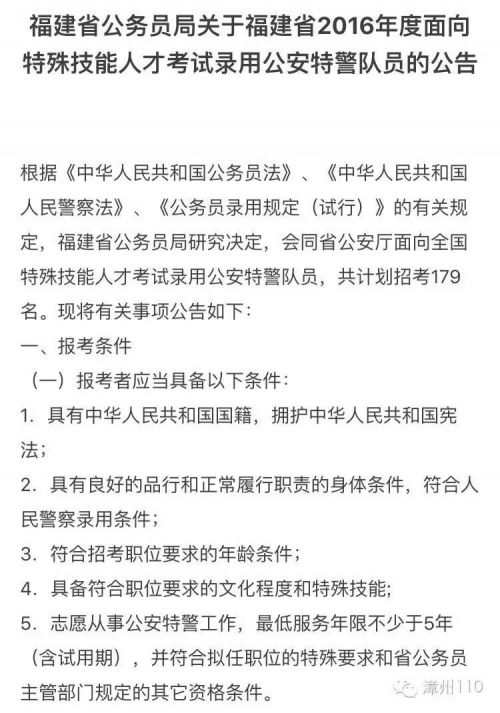 福建省公务员局关于福建省2016年度面向特殊技能人才考试录用公安特警队员的公告

根据《中华人民共和国公务员法》、《中华人民共和国人民警察法》、《公务员录用规定（试行）》的有关规定，福建省公务员局研究决定，会同省公安厅面向全国特殊技能人才考试录用公安特警队员，共计划招考179名。现将有关事项公告如下：

一、报考条件

（一）报考者应当具备以下条件：

1. 具有中华人民共和国国籍，拥护中华人民共和国宪法；

2. 具有良好的品行和正常履行职责的身体条件，符合人民警察录用条件；

3. 符合招考职位要求的年龄条件；

4. 具备符合职位要求的文化程度和特殊技能；

5. 志愿从事公安特警工作，最低服务年限不少于5年（含试用期），并符合拟任职位的特殊要求和省公务员主管部门规定的其它资格条件。

漳州110